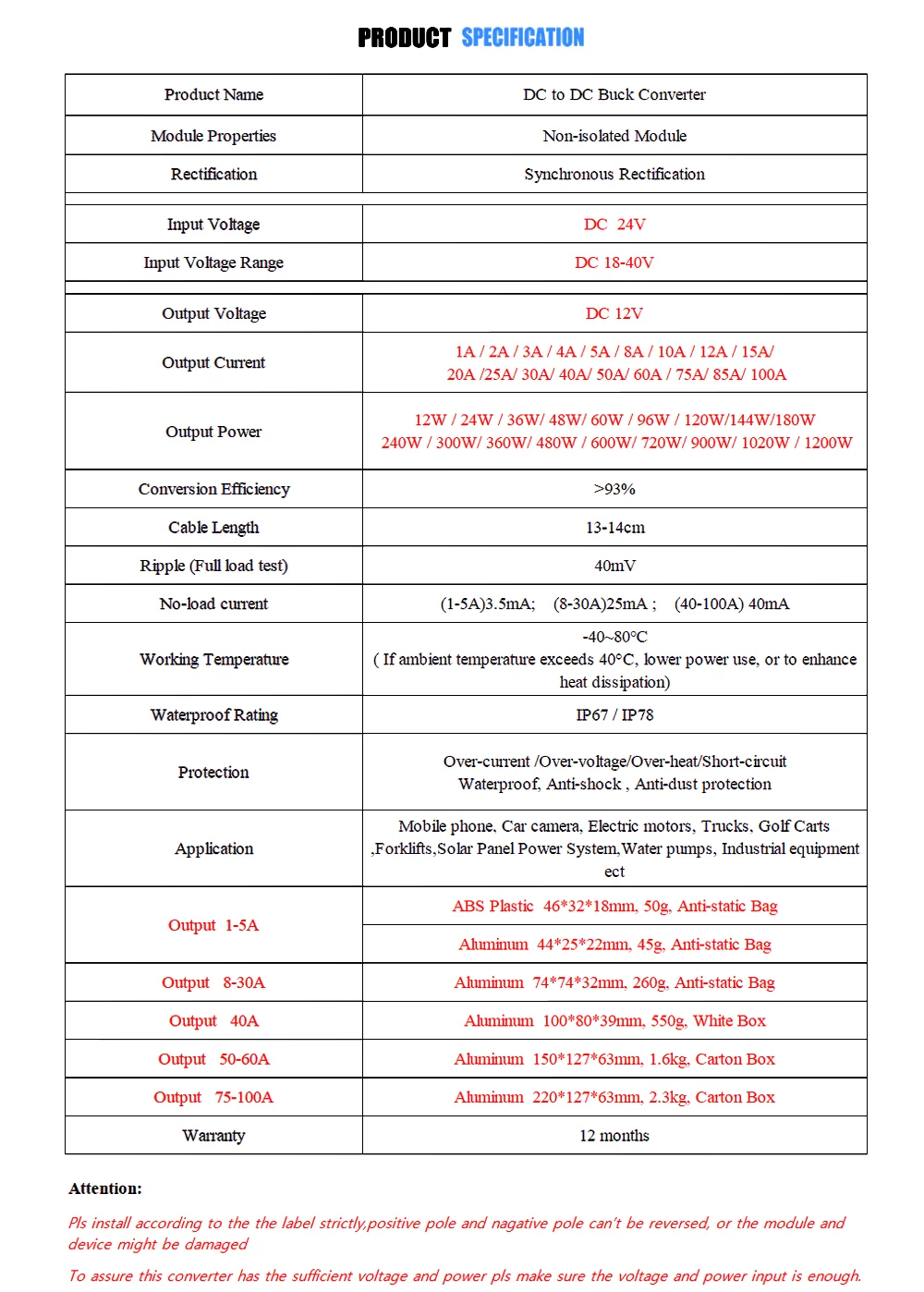 PRODUCT SPECIFICATION

| Product Name | DC to DC Buck Converter |
|---|---|
| Module Properties | Non-isolated Module |
| Rectification | Synchronous Rectification |
| | |
| Input Voltage | DC 24V |
| Input Voltage Range | DC 18-40V |
| | |
| Output Voltage | DC 12V |
| Output Current | 1A / 2A / 3A / 4A / 5A / 8A / 10A / 12A / 15A/ 20A /25A/ 30A/ 40A/ 50A/ 60A / 75A/ 85A/ 100A |
| Output Power | 12W / 24W / 36W/ 48W/ 60W / 96W / 120W/144W/180W 240W / 300W/ 360W/ 480W / 600W/ 720W/ 900W/ 1020W / 1200W |
| Conversion Efficiency | >93% |
| Cable Length | 13-14cm |
| Ripple (Full load test) | 40mV |
| No-load current | (1-5A)3.5mA; (8-30A)25mA ; (40-100A) 40mA |
| Working Temperature | -40~80°C ( If ambient temperature exceeds 40°C, lower power use, or to enhance heat dissipation) |
| Waterproof Rating | IP67 / IP78 |
| Protection | Over-current /Over-voltage/Over-heat/Short-circuit Waterproof, Anti-shock , Anti-dust protection |
| Application | Mobile phone, Car camera, Electric motors, Trucks, Golf Carts ,Forklifts,Solar Panel Power System,Water pumps, Industrial equipment ect |
| Output 1-5A | ABS Plastic 46*32*18mm, 50g, Anti-static Bag |
| | Aluminum 44*25*22mm, 45g, Anti-static Bag |
| Output 8-30A | Aluminum 74*74*32mm, 260g, Anti-static Bag |
| Output 40A | Aluminum 100*80*39mm, 550g, White Box |
| Output 50-60A | Aluminum 150*127*63mm, 1.6kg, Carton Box |
| Output 75-100A | Aluminum 220*127*63mm, 2.3kg, Carton Box |
| Warranty | 12 months |

Attention:

Pls install according to the the label strictly,positive pole and nagative pole can't be reversed, or the module and device might be damaged

To assure this converter has the sufficient voltage and power pls make sure the voltage and power input is enough.